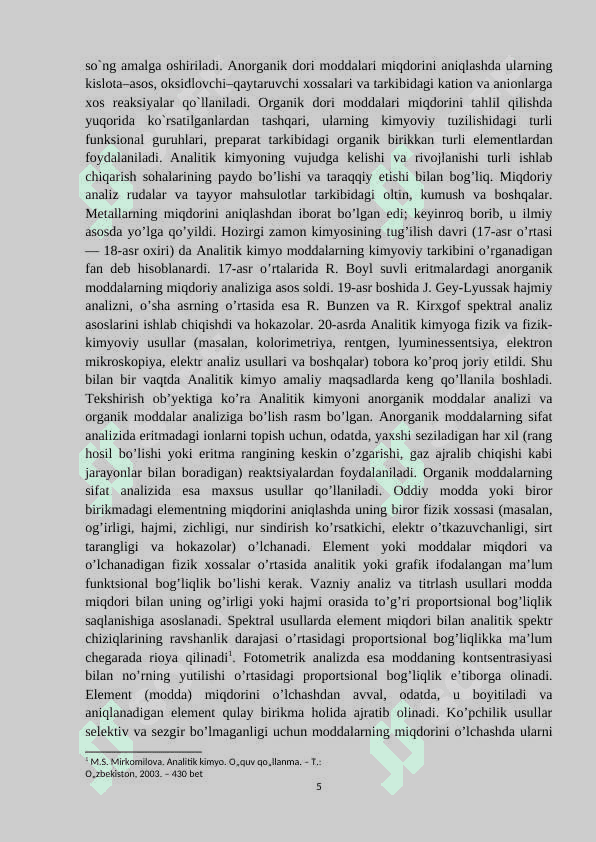 so`ng amalga oshiriladi. Anorganik dori moddalari miqdorini aniqlashda ularning kislota–asos, oksidlovchi–qaytaruvchi xossalari va tarkibidagi kation va anionlarga xos reaksiyalar qo`llaniladi. Organik dori moddalari miqdorini tahlil qilishda yuqorida ko`rsatilganlardan tashqari, ularning kimyoviy tuzilishidagi turli funksional guruhlari, preparat tarkibidagi organik birikkan turli elementlardan foydalaniladi. Analitik kimyoning vujudga kelishi va rivojlanishi turli ishlab chiqarish sohalarining paydo bo'lishi va taraqqiy etishi bilan bog'liq. Miqdoriy analiz rudalar va tayyor mahsulotlar tarkibidagi oltin, kumush va boshqalar. Metallarning miqdorini aniqlashdan iborat bo'lgan edi; keyinroq borib, u ilmiy asosda yo'lga qo'yildi. Hozirgi zamon kimyosining tug'ilish davri (17-asr o'rtasi — 18-asr oxiri) da Analitik kimyo moddalarning kimyoviy tarkibini o'rganadigan fan deb hisoblanardi. 17-asr o'rtalarida R. Boyl suvli eritmalardagi anorganik moddalarning miqdoriy analiziga asos soldi. 19-asr boshida J. Gey-Lyussak hajmiy analizni, o'sha asrning o'rtasida esa R. Bunzen va R. Kirxgof spektral analiz asoslarini ishlab chiqishdi va hokazolar. 20-asrda Analitik kimyoga fizik va fizik-kimyoviy usullar (masalan, kolorimetriya, rentgen, lyuminessentsiya, elektron mikroskopiya, elektr analiz usullari va boshqalar) tobora ko'proq joriy etildi. Shu bilan bir vaqtda Analitik kimyo amaliy maqsadlarda keng qo'llanila boshladi. Tekshirish ob'yektiga ko'ra Analitik kimyoni anorganik moddalar analizi va organik moddalar analiziga bo'lish rasm bo'lgan. Anorganik moddalarning sifat analizida eritmadagi ionlarni topish uchun, odatda, yaxshi seziladigan har xil (rang hosil bo'lishi yoki eritma rangining keskin o'zgarishi, gaz ajralib chiqishi kabi jarayonlar bilan boradigan) reaktsiyalardan foydalaniladi. Organik moddalarning sifat analizida esa maxsus usullar qo'llaniladi. Oddiy modda yoki biror birikmadagi elementning miqdorini aniqlashda uning biror fizik xossasi (masalan, og'irligi, hajmi, zichligi, nur sindirish ko'rsatkichi, elektr o'tkazuvchanligi, sirt tarangligi va hokazolar) o'lchanadi. Element yoki moddalar miqdori va o'lchanadigan fizik xossalar o'rtasida analitik yoki grafik ifodalangan ma'lum funktsional bog'liqlik bo'lishi kerak. Vazniy analiz va titrlash usullari modda miqdori bilan uning og'irligi yoki hajmi orasida to'g'ri proportsional bog'liqlik saqlanishiga asoslanadi. Spektral usullarda element miqdori bilan analitik spektr chiziqlarining ravshanlik darajasi o'rtasidagi proportsional bog'liqlikka ma'lum chegarada rioya qilinadi$^1$. Fotometrik analizda esa moddaning kontsentrasiyasi bilan no'rning yutilishi o'rtasidagi proportsional bog'liqlik e'tiborga olinadi. Element (modda) miqdorini o'lchashdan avval, odatda, u boyitiladi va aniqlanadigan element qulay birikma holida ajratib olinadi. Ko'pchilik usullar selektiv va sezgir bo'lmaganligi uchun moddalarning miqdorini o'lchashda ularni

$^1$ M.S. Mirkomilova. Analitik kimyo. O„quv qo„llanma. – T.: O„zbekiston, 2003. – 430 bet

5